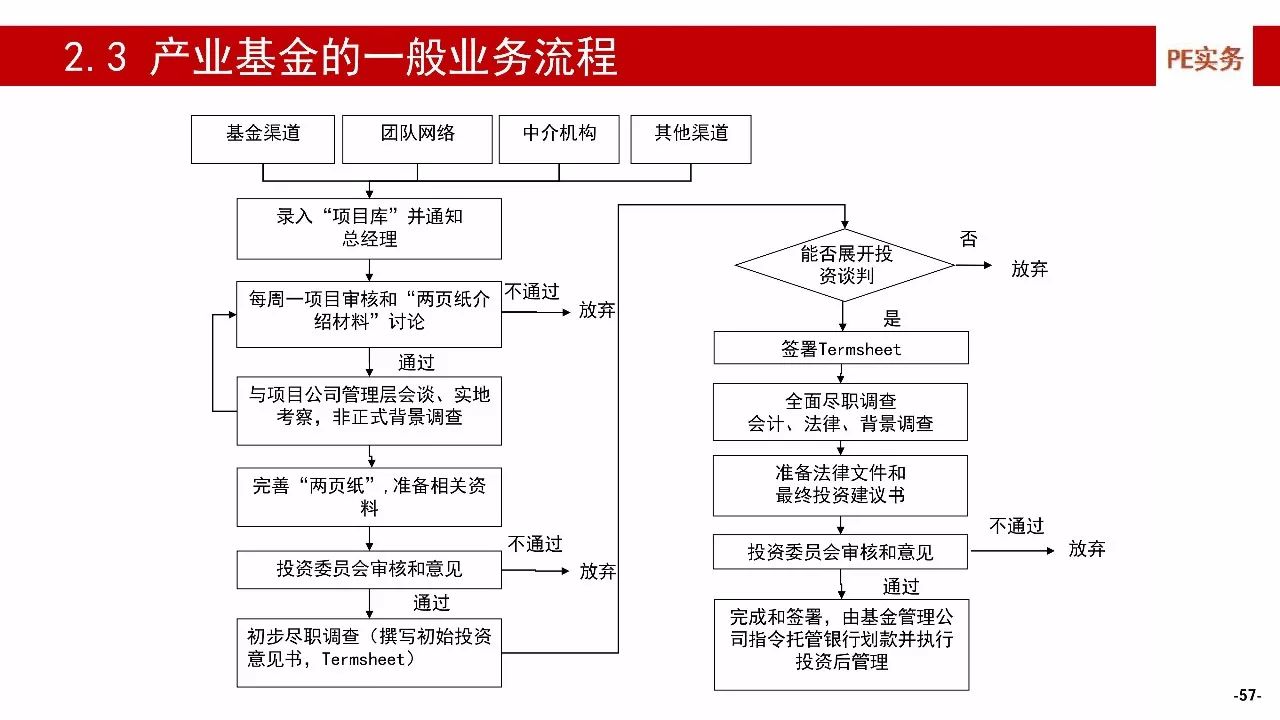 2.3 产业基金的一般业务流程

PE实务

基金渠道

团队网络

中介机构

其他渠道

录入“项目库”并通知总经理

每周一项目审核和“两页纸介绍材料”讨论

不通过

放弃

通过

与项目公司管理层会谈、实地考察，非正式背景调查

完善“两页纸”，准备相关资料

投资委员会审核和意见

不通过

放弃

通过

初步尽职调查（撰写初始投资意见书，Termsheet）

能否展开投资谈判

否

放弃

是

签署Termsheet

全面尽职调查
会计、法律、背景调查

准备法律文件和最终投资建议书

投资委员会审核和意见

不通过

放弃

通过

完成和签署，由基金管理公司指令托管银行划款并执行投资后管理

-57-